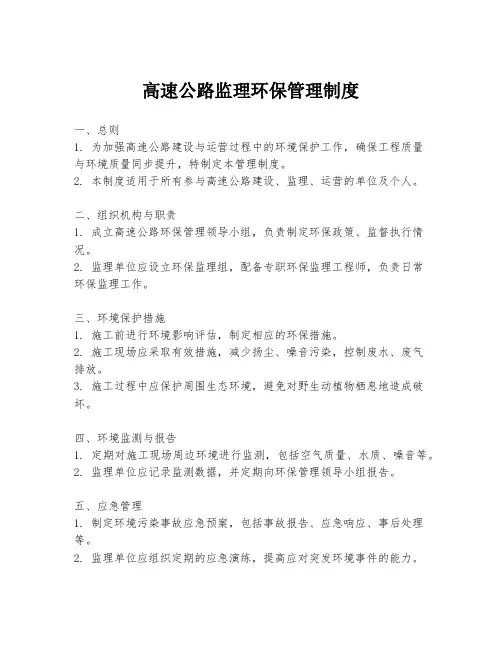 高速公路监理环保管理制度

一、总则
1. 为加强高速公路建设与运营过程中的环境保护工作，确保工程质量与环境质量同步提升，特制定本管理制度。
2. 本制度适用于所有参与高速公路建设、监理、运营的单位及个人。

二、组织机构与职责
1. 成立高速公路环保管理领导小组，负责制定环保政策、监督执行情况。
2. 监理单位应设立环保监理组，配备专职环保监理工程师，负责日常环保监理工作。

三、环境保护措施
1. 施工前进行环境影响评估，制定相应的环保措施。
2. 施工现场应采取有效措施，减少扬尘、噪音污染，控制废水、废气排放。
3. 施工过程中应保护周围生态环境，避免对野生动植物栖息地造成破坏。

四、环境监测与报告
1. 定期对施工现场周边环境进行监测，包括空气质量、水质、噪音等。
2. 监理单位应记录监测数据，并定期向环保管理领导小组报告。

五、应急管理
1. 制定环境污染事故应急预案，包括事故报告、应急响应、事后处理等。
2. 监理单位应组织定期的应急演练，提高应对突发环境事件的能力。